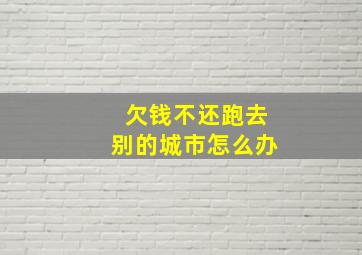 欠钱不还跑去
别的城市怎么办